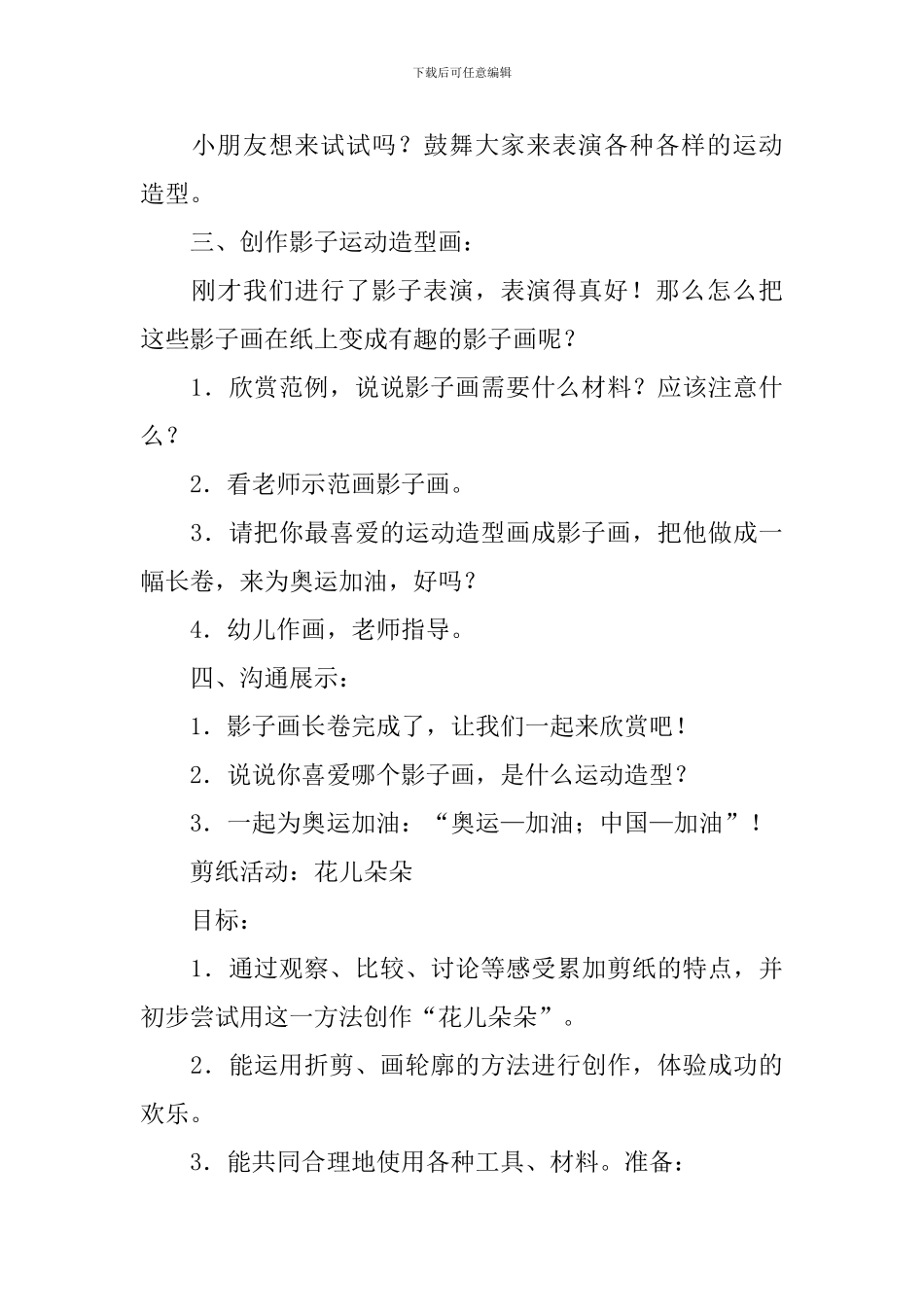 下载后可任意编辑

小朋友想来试试吗？鼓舞大家来表演各种各样的运动造型。

三、创作影子运动造型画：

刚才我们进行了影子表演，表演得真好！那么怎么把这些影子画在纸上变成有趣的影子画呢？

1．欣赏范例，说说影子画需要什么材料？应该注意什么？

2．看老师示范画影子画。

3．请把你最喜爱的运动造型画成影子画，把他做成一幅长卷，来为奥运加油，好吗？

4．幼儿作画，老师指导。

四、沟通展示：

1．影子画长卷完成了，让我们一起来欣赏吧！

2．说说你喜爱哪个影子画，是什么运动造型？

3．一起为奥运加油：“奥运—加油；中国—加油”！

剪纸活动：花儿朵朵

目标：

1．通过观察、比较、讨论等感受累加剪纸的特点，并初步尝试用这一方法创作“花儿朵朵”。

2．能运用折剪、画轮廓的方法进行创作，体验成功的欢乐。

3．能共同合理地使用各种工具、材料。准备：